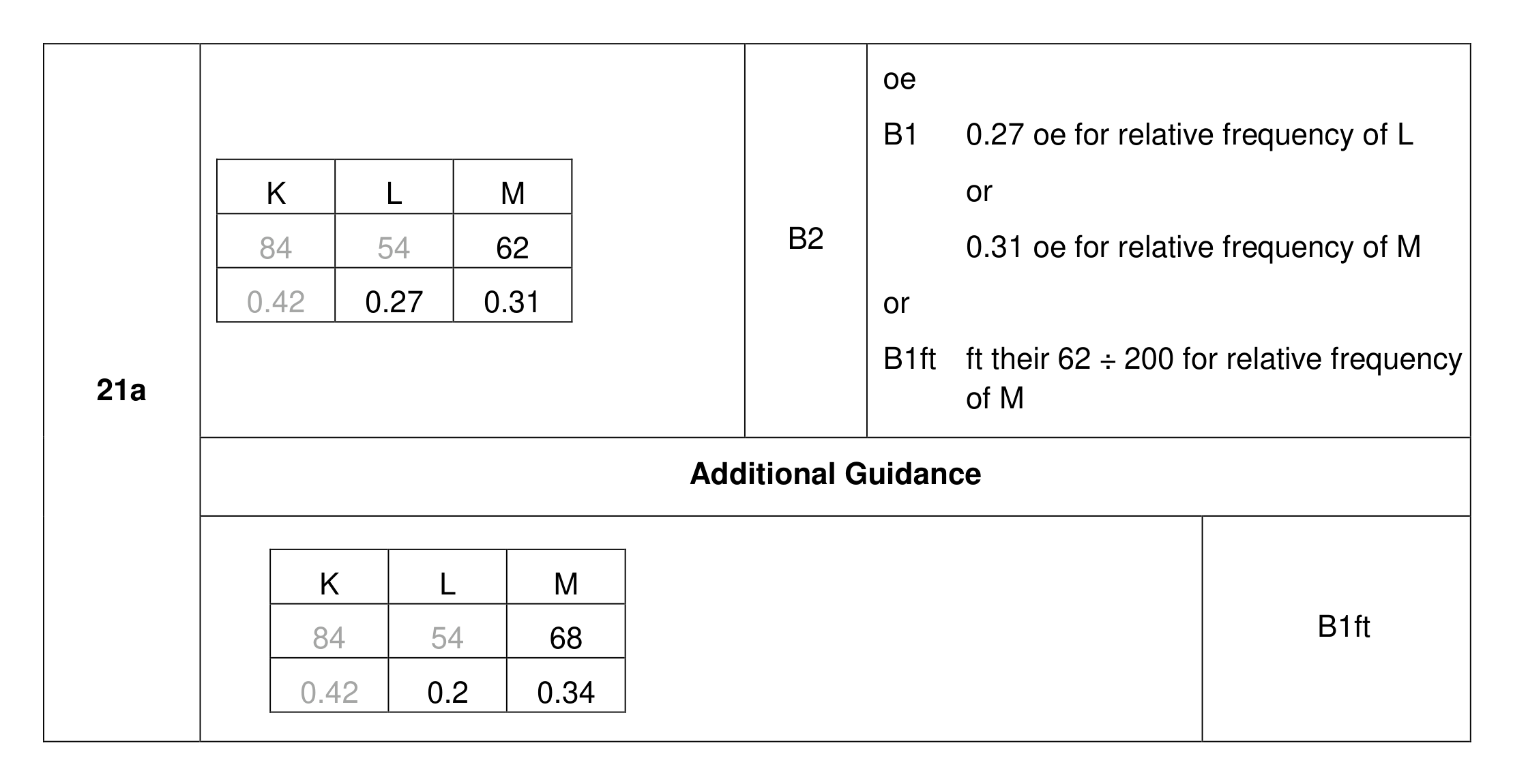 21a

| K | L | M |
|---|---|---|
| 84 | 54 | 62 |
| 0.42 | 0.27 | 0.31 |

B2

oe

B1 0.27 oe for relative frequency of L

or

0.31 oe for relative frequency of M

or

B1ft ft their 62 ÷ 200 for relative frequency of M

Additional Guidance

| K | L | M |
|---|---|---|
| 84 | 54 | 68 |
| 0.42 | 0.2 | 0.34 |

B1ft